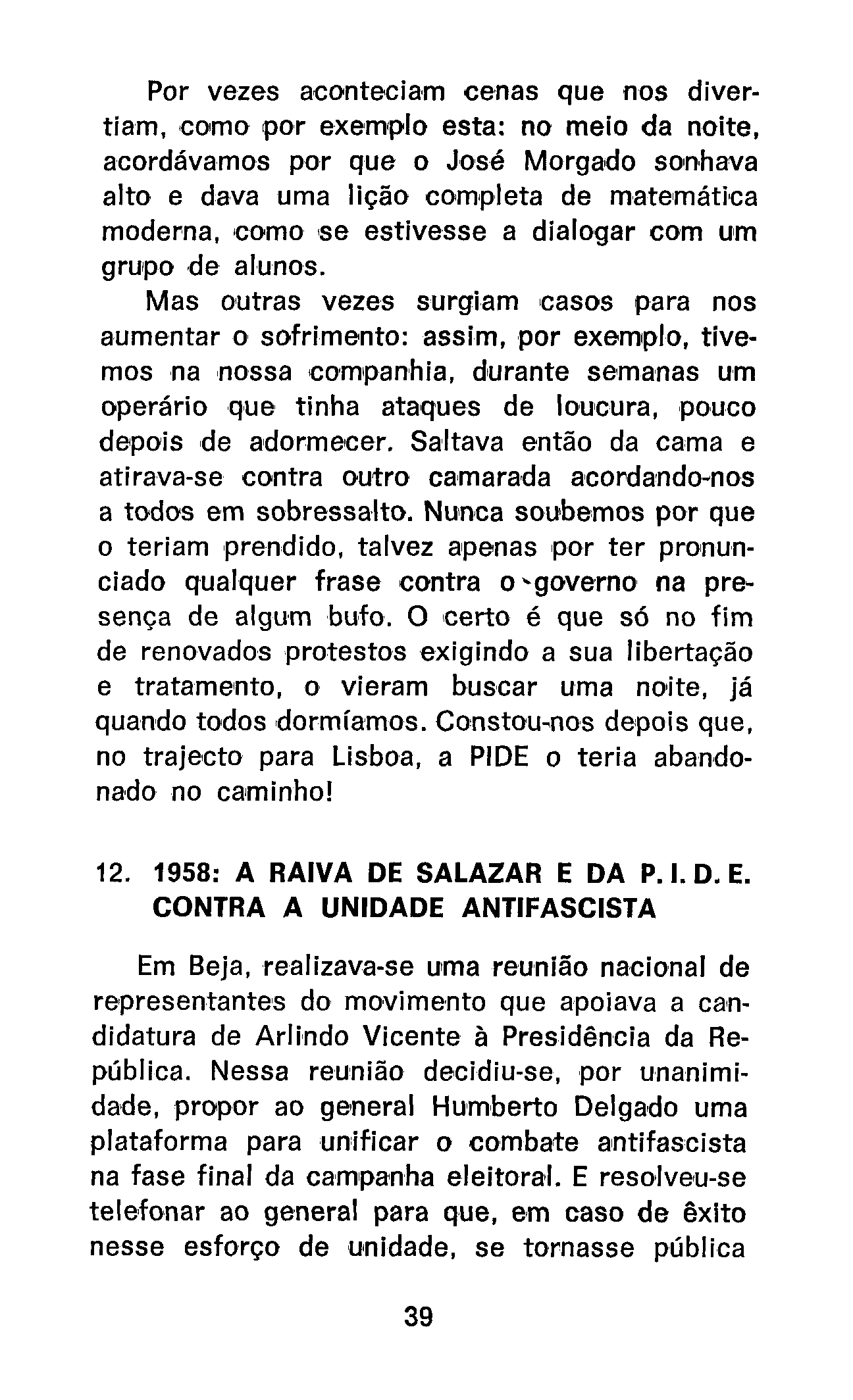 Por vezes aconteciam cenas que nos divertiam, como por exemplo esta: no meio da noite, acordávamos por que o José Morgado sonhava alto e dava uma lição completa de matemática moderna, como se estivesse a dialogar com um grupo de alunos.

Mas outras vezes surgiam casos para nos aumentar o sofrimento: assim, por exemplo, tivemos na nossa companhia, durante semanas um operário que tinha ataques de loucura, pouco depois de adormecer. Saltava então da cama e atirava-se contra outro camarada acordando-nos a todos em sobressalto. Nunca soubemos por que o teriam prendido, talvez apenas por ter pronunciado qualquer frase contra o governo na presença de algum bufo. O certo é que só no fim de renovados protestos exigindo a sua libertação e tratamento, o vieram buscar uma noite, já quando todos dormíamos. Constou-nos depois que, no trajecto para Lisboa, a PIDE o teria abandonado no caminho!

12. 1958: A RAIVA DE SALAZAR E DA P. I. D. E. CONTRA A UNIDADE ANTIFASCISTA

Em Beja, realizava-se uma reunião nacional de representantes do movimento que apoiava a candidatura de Arlindo Vicente à Presidência da República. Nessa reunião decidiu-se, por unanimidade, propor ao general Humberto Delgado uma plataforma para unificar o combate antifascista na fase final da campanha eleitoral. E resolveu-se telefonar ao general para que, em caso de êxito nesse esforço de unidade, se tornasse pública

39